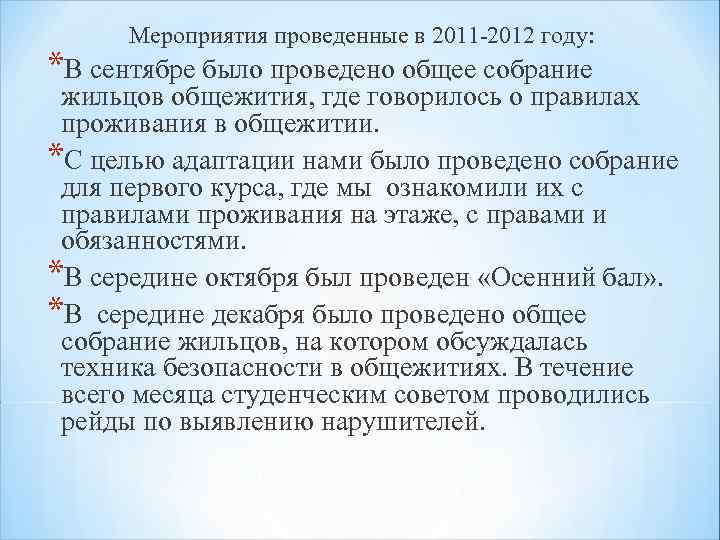 Мероприятия проведенные в 2011-2012 году:

*В сентябре было проведено общее собрание жильцов общежития, где говорилось о правилах проживания в общежитии.

*С целью адаптации нами было проведено собрание для первого курса, где мы  ознакомили их с правилами проживания на этаже, с правами и обязанностями.

*В середине октября был проведен «Осенний бал».

*В  середине декабря было проведено общее собрание жильцов, на котором обсуждалась техника безопасности в общежитиях. В течение всего месяца студенческим советом проводились рейды по выявлению нарушителей.